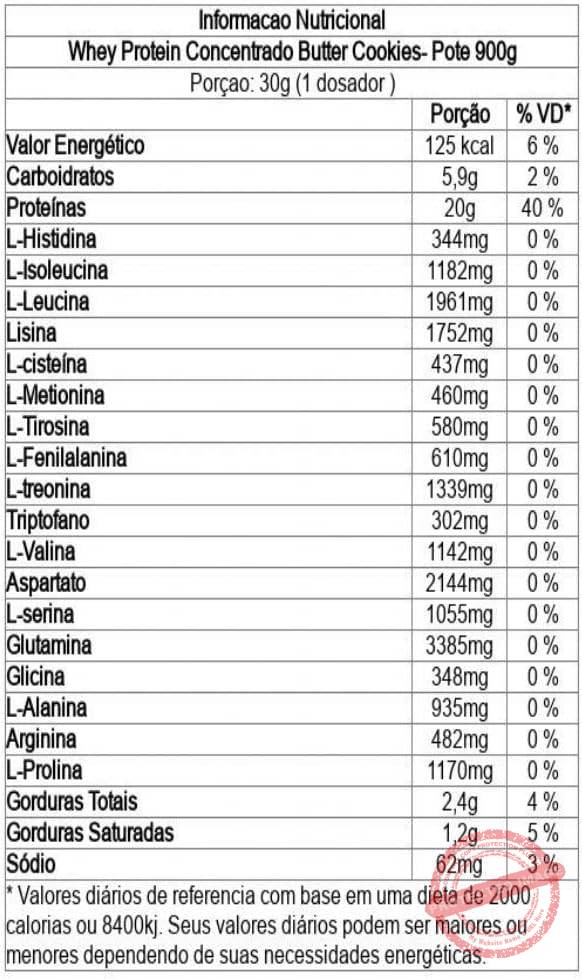 Informacao Nutricional
Whey Protein Concentrado Butter Cookies- Pote 900g
Porçao: 30g (1 dosador )

| | Porção | % VD* |
|---|---|---|
| Valor Energético | 125 kcal | 6 % |
| Carboidratos | 5,9g | 2 % |
| Proteínas | 20g | 40 % |
| L-Histidina | 344mg | 0 % |
| L-Isoleucina | 1182mg | 0 % |
| L-Leucina | 1961mg | 0 % |
| Lisina | 1752mg | 0 % |
| L-cisteína | 437mg | 0 % |
| L-Metionina | 460mg | 0 % |
| L-Tirosina | 580mg | 0 % |
| L-Fenilalanina | 610mg | 0 % |
| L-treonina | 1339mg | 0 % |
| Triptofano | 302mg | 0 % |
| L-Valina | 1142mg | 0 % |
| Aspartato | 2144mg | 0 % |
| L-serina | 1055mg | 0 % |
| Glutamina | 3385mg | 0 % |
| Glicina | 348mg | 0 % |
| L-Alanina | 935mg | 0 % |
| Arginina | 482mg | 0 % |
| L-Prolina | 1170mg | 0 % |
| Gorduras Totais | 2,4g | 4 % |
| Gorduras Saturadas | 1,2g | 5 % |
| Sódio | 62mg | 3 % |

* Valores diários de referencia com base em uma dieta de 2000 calorias ou 8400kj. Seus valores diários podem ser maiores ou menores dependendo de suas necessidades energéticas.